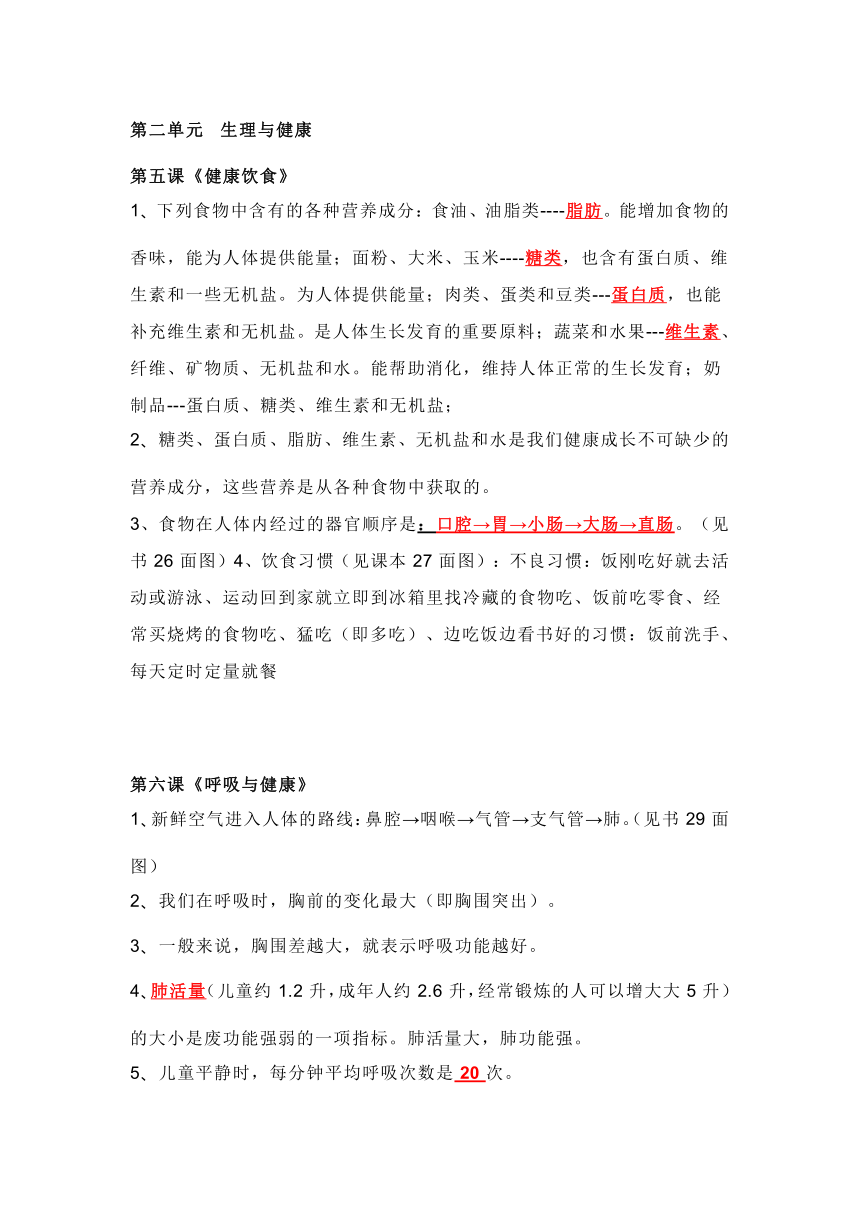 第二单元　生理与健康

第五课《健康饮食》

1、下列食物中含有的各种营养成分：食油、油脂类----脂肪。能增加食物的香味，能为人体提供能量；面粉、大米、玉米----糖类，也含有蛋白质、维生素和一些无机盐。为人体提供能量；肉类、蛋类和豆类---蛋白质，也能补充维生素和无机盐。是人体生长发育的重要原料；蔬菜和水果---维生素、纤维、矿物质、无机盐和水。能帮助消化，维持人体正常的生长发育；奶制品---蛋白质、糖类、维生素和无机盐；

2、糖类、蛋白质、脂肪、维生素、无机盐和水是我们健康成长不可缺少的营养成分，这些营养是从各种食物中获取的。

3、食物在人体内经过的器官顺序是：口腔→胃→小肠→大肠→直肠。（见书 26 面图）4、饮食习惯（见课本 27 面图）：不良习惯：饭刚吃好就去活动或游泳、运动回到家就立即到冰箱里找冷藏的食物吃、饭前吃零食、经常买烧烤的食物吃、猛吃（即多吃）、边吃饭边看书好的习惯：饭前洗手、每天定时定量就餐

第六课《呼吸与健康》

1、新鲜空气进入人体的路线：鼻腔→咽喉→气管→支气管→肺。（见书 29 面图）

2、我们在呼吸时，胸前的变化最大（即胸围突出）。

3、一般来说，胸围差越大，就表示呼吸功能越好。

4、肺活量（儿童约 1.2 升，成年人约 2.6 升，经常锻炼的人可以增大大 5 升）的大小是废功能强弱的一项指标。肺活量大，肺功能强。

5、儿童平静时，每分钟平均呼吸次数是 20 次。